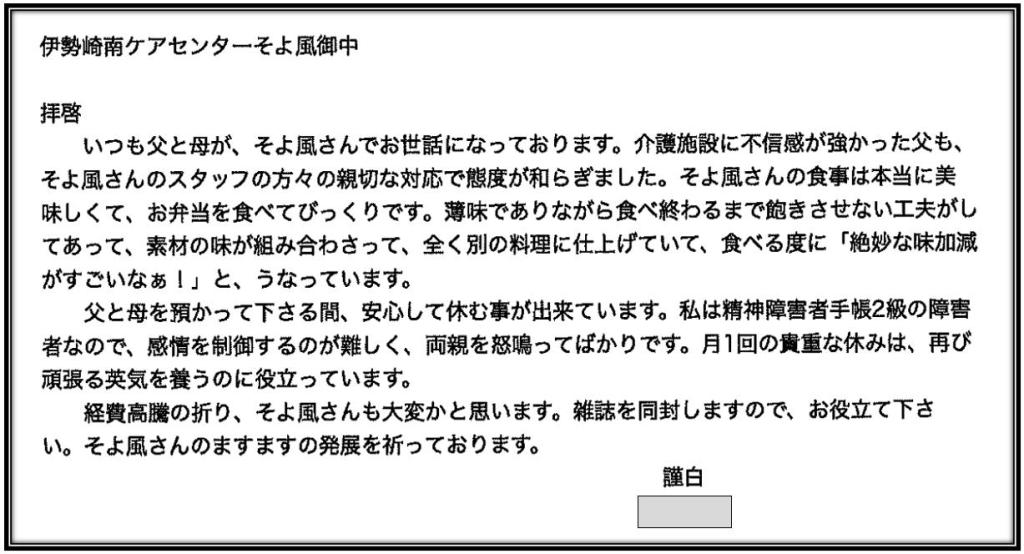 伊勢崎南ケアセンターそよ風御中

拝啓

いつも父と母が、そよ風さんでお世話になっております。介護施設に不信感が強かった父も、そよ風さんのスタッフの方々の親切な対応で態度が和らぎました。そよ風さんの食事は本当に美味しくて、お弁当を食べてびっくりです。薄味でありながら食べ終わるまで飽きさせない工夫がしてあって、素材の味が組み合わさって、全く別の料理に仕上げていて、食べる度に「絶妙な味加減がすごいなぁ！」と、うなっています。

父と母を預かって下さる間、安心して休む事が出来ています。私は精神障害者手帳2級の障害者なので、感情を制御するのが難しく、両親を怒鳴ってばかりです。月1回の貴重な休みは、再び頑張る英気を養うのに役立っています。

経費高騰の折り、そよ風さんも大変かと思います。雑誌を同封しますので、お役立て下さい。そよ風さんのますますの発展を祈っております。

謹白